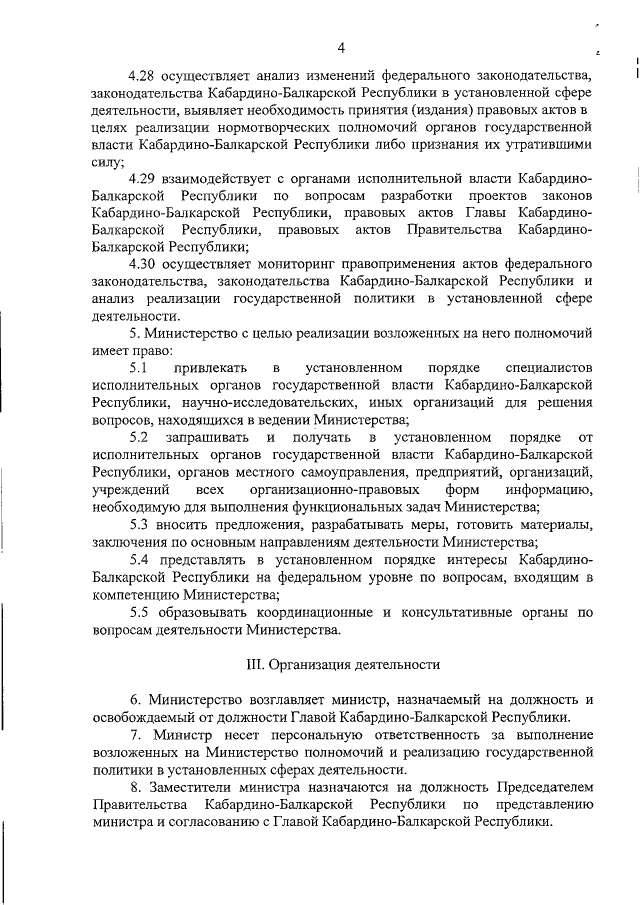 4

4.28 осуществляет анализ изменений федерального законодательства, законодательства Кабардино-Балкарской Республики в установленной сфере деятельности, выявляет необходимость принятия (издания) правовых актов в целях реализации нормотворческих полномочий органов государственной власти Кабардино-Балкарской Республики либо признания их утратившими силу;

4.29 взаимодействует с органами исполнительной власти Кабардино-Балкарской Республики по вопросам разработки проектов законов Кабардино-Балкарской Республики, правовых актов Главы Кабардино-Балкарской Республики, правовых актов Правительства Кабардино-Балкарской Республики;

4.30 осуществляет мониторинг правоприменения актов федерального законодательства, законодательства Кабардино-Балкарской Республики и анализ реализации государственной политики в установленной сфере деятельности.

5. Министерство с целью реализации возложенных на него полномочий имеет право:

5.1 привлекать в установленном порядке специалистов исполнительных органов государственной власти Кабардино-Балкарской Республики, научно-исследовательских, иных организаций для решения вопросов, находящихся в ведении Министерства;

5.2 запрашивать и получать в установленном порядке от исполнительных органов государственной власти Кабардино-Балкарской Республики, органов местного самоуправления, предприятий, организаций, учреждений всех организационно-правовых форм информацию, необходимую для выполнения функциональных задач Министерства;

5.3 вносить предложения, разрабатывать меры, готовить материалы, заключения по основным направлениям деятельности Министерства;

5.4 представлять в установленном порядке интересы Кабардино-Балкарской Республики на федеральном уровне по вопросам, входящим в компетенцию Министерства;

5.5 образовывать координационные и консультативные органы по вопросам деятельности Министерства.

III. Организация деятельности

6. Министерство возглавляет министр, назначаемый на должность и освобождаемый от должности Главой Кабардино-Балкарской Республики.

7. Министр несет персональную ответственность за выполнение возложенных на Министерство полномочий и реализацию государственной политики в установленных сферах деятельности.

8. Заместители министра назначаются на должность Председателем Правительства Кабардино-Балкарской Республики по представлению министра и согласованию с Главой Кабардино-Балкарской Республики.